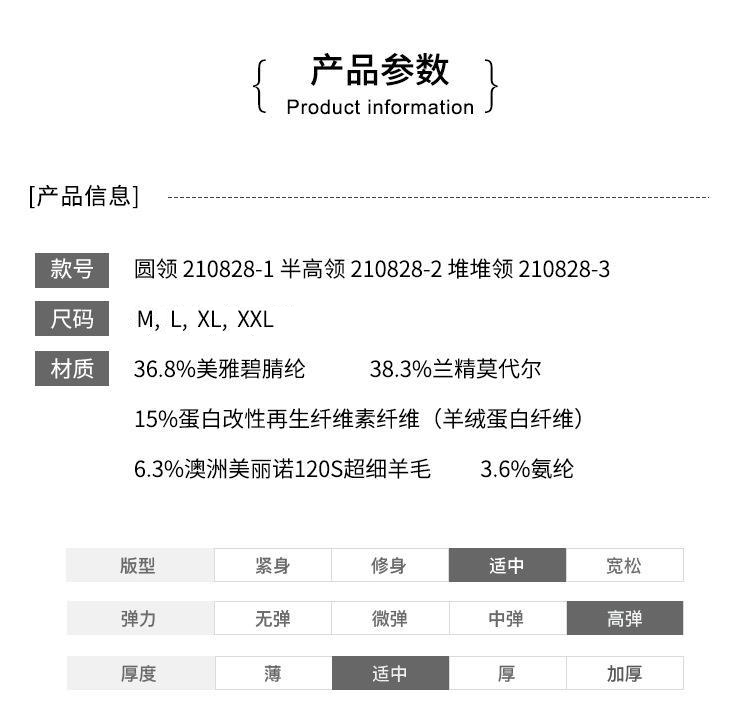 产品参数
Product information

[产品信息]

款号 圆领 210828-1 半高领 210828-2 堆堆领 210828-3

尺码 M, L, XL, XXL

材质 36.8%美雅碧腈纶 38.3%兰精莫代尔
15%蛋白改性再生纤维素纤维（羊绒蛋白纤维）
6.3%澳洲美丽诺120S超细羊毛 3.6%氨纶

| 版型 | 紧身 | 修身 | 适中 | 宽松 |
|---|---|---|---|---|
| 弹力 | 无弹 | 微弹 | 中弹 | 高弹 |
| 厚度 | 薄 | 适中 | 厚 | 加厚 |